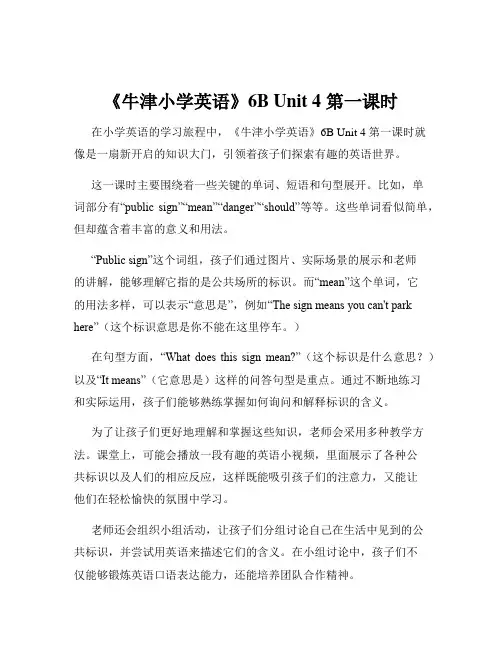 《牛津小学英语》6B Unit 4 第一课时

在小学英语的学习旅程中，《牛津小学英语》6B Unit 4 第一课时就像是一扇新开启的知识大门，引领着孩子们探索有趣的英语世界。

这一课时主要围绕着一些关键的单词、短语和句型展开。比如，单词部分有“public sign”“mean”“danger”“should”等等。这些单词看似简单，但却蕴含着丰富的意义和用法。

“Public sign”这个词组，孩子们通过图片、实际场景的展示和老师的讲解，能够理解它指的是公共场所的标识。而“mean”这个单词，它的用法多样，可以表示“意思是”，例如“The sign means you can't park here”（这个标识意思是你不能在这里停车。）

在句型方面，“What does this sign mean?”（这个标识是什么意思？）以及“It means”（它意思是）这样的问答句型是重点。通过不断地练习和实际运用，孩子们能够熟练掌握如何询问和解释标识的含义。

为了让孩子们更好地理解和掌握这些知识，老师会采用多种教学方法。课堂上，可能会播放一段有趣的英语小视频，里面展示了各种公共标识以及人们的相应反应，这样既能吸引孩子们的注意力，又能让他们在轻松愉快的氛围中学习。

老师还会组织小组活动，让孩子们分组讨论自己在生活中见到的公共标识，并尝试用英语来描述它们的含义。在小组讨论中，孩子们不仅能够锻炼英语口语表达能力，还能培养团队合作精神。